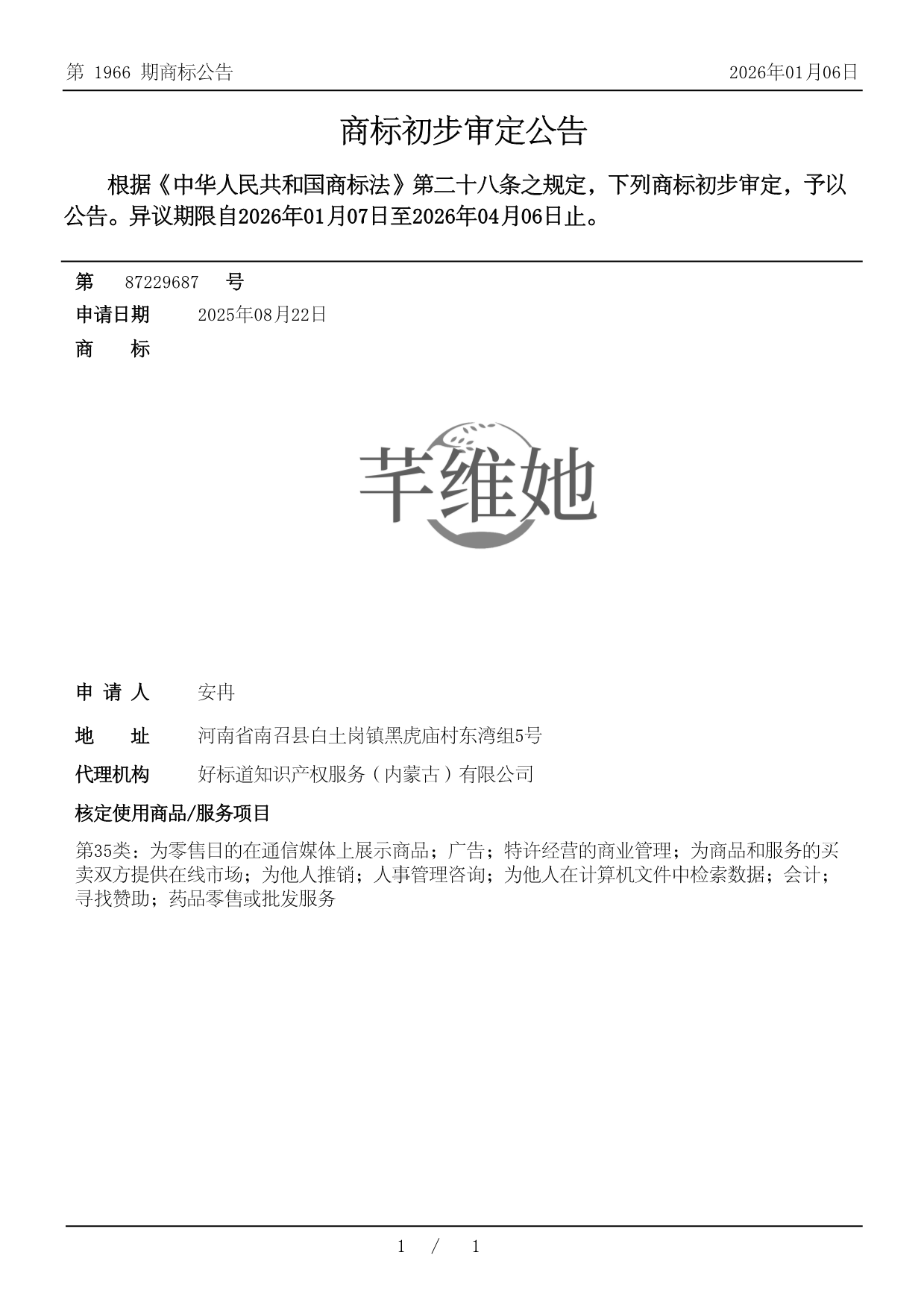 第 1966 期商标公告 2026年01月06日

商标初步审定公告

根据《中华人民共和国商标法》第二十八条之规定，下列商标初步审定，予以公告。异议期限自2026年01月07日至2026年04月06日止。

第 87229687 号

申请日期 2025年08月22日

商 标

芊维她

申 请 人 安冉

地 址 河南省南召县白土岗镇黑虎庙村东湾组5号

代理机构 好标道知识产权服务（内蒙古）有限公司

核定使用商品/服务项目

第35类：为零售目的在通信媒体上展示商品；广告；特许经营的商业管理；为商品和服务的买卖双方提供在线市场；为他人推销；人事管理咨询；为他人在计算机文件中检索数据；会计；寻找赞助；药品零售或批发服务

1 / 1